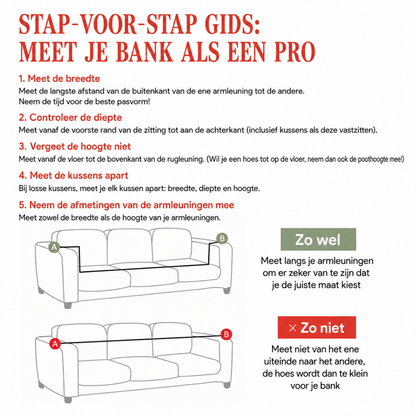 STAP-VOOR-STAP GIDS:
MEET JE BANK ALS EEN PRO

1. Meet de breedte
Meet de langste afstand van de buitenkant van de ene armleuning tot de andere.
Neem de tijd voor de beste pasvorm!

2. Controleer de diepte
Meet vanaf de voorste rand van de zitting tot aan de achterkant (inclusief kussens als deze vastzitten).

3. Vergeet de hoogte niet
Meet vanaf de vloer tot de bovenkant van de rugleuning. (Wil je een hoes tot op de vloer, neem dan ook de poothoogte mee!)

4. Meet de kussens apart
Bij losse kussens, meet je elk kussen apart: breedte, diepte en hoogte.

5. Neem de afmetingen van de armleuningen mee
Meet zowel de breedte als de hoogte van je armleuningen.

A B

Zo wel
Meet langs je armleuningen om er zeker van te zijn dat je de juiste maat kiest

A B

× Zo niet
Meet niet van het ene uiteinde naar het andere, de hoes wordt dan te klein voor je bank